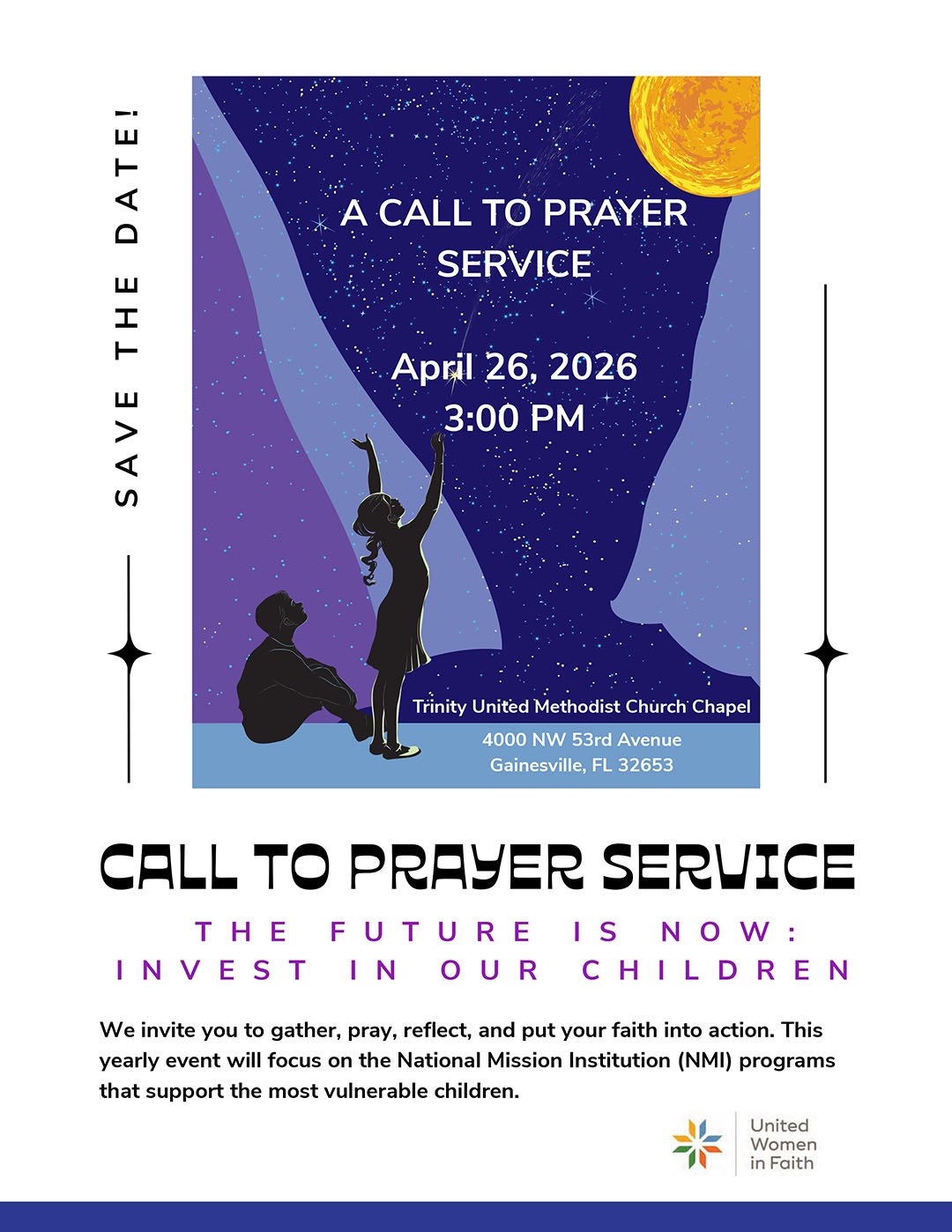 SAVE THE DATE!

A CALL TO PRAYER SERVICE

April 26, 2026
3:00 PM

Trinity United Methodist Church Chapel
4000 NW 53rd Avenue
Gainesville, FL 32653

CALL TO PRAYER SERVICE

THE FUTURE IS NOW:
INVEST IN OUR CHILDREN

We invite you to gather, pray, reflect, and put your faith into action. This yearly event will focus on the National Mission Institution (NMI) programs that support the most vulnerable children.

United
Women
in Faith